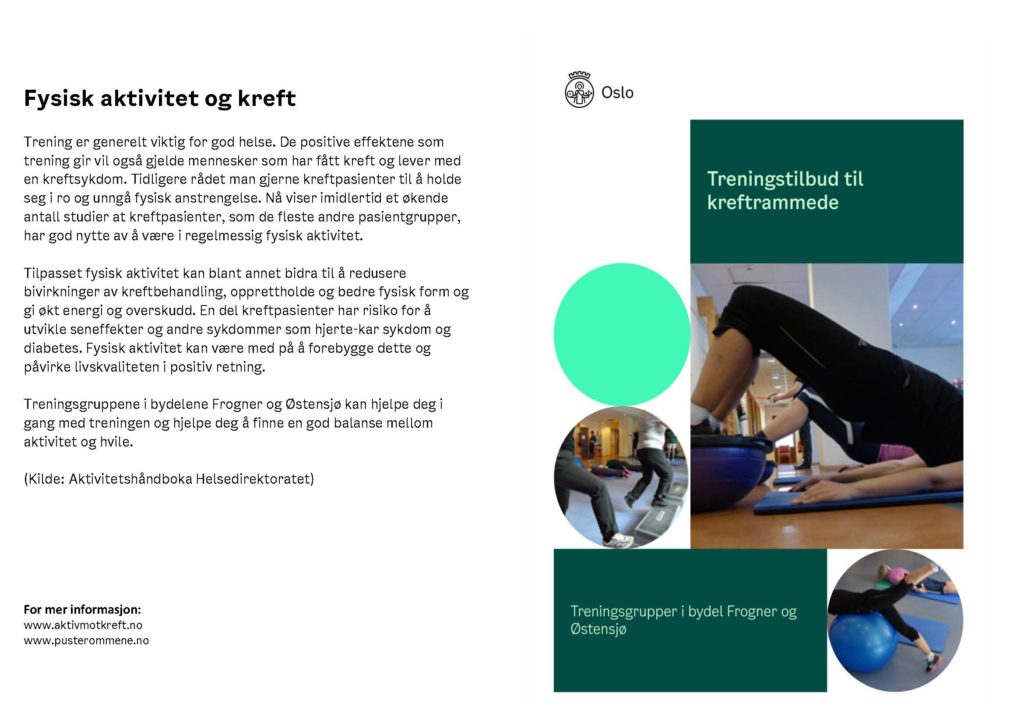 Fysisk aktivitet og kreft

Trening er generelt viktig for god helse. De positive effektene som trening gir vil også gjelde mennesker som har fått kreft og lever med en kreftsykdom. Tidligere rådet man gjerne kreftpasienter til å holde seg i ro og unngå fysisk anstrengelse. Nå viser imidlertid et økende antall studier at kreftpasienter, som de fleste andre pasientgrupper, har god nytte av å være i regelmessig fysisk aktivitet.

Tilpasset fysisk aktivitet kan blant annet bidra til å redusere bivirkninger av kreftbehandling, opprettholde og bedre fysisk form og gi økt energi og overskudd. En del kreftpasienter har risiko for å utvikle seneffekter og andre sykdommer som hjerte-kar sykdom og diabetes. Fysisk aktivitet kan være med på å forebygge dette og påvirke livskvaliteten i positiv retning.

Treningsgruppene i bydelene Frogner og Østensjø kan hjelpe deg i gang med treningen og hjelpe deg å finne en god balanse mellom aktivitet og hvile.

(Kilde: Aktivitetshåndboka Helsedirektoratet)

For mer informasjon:
www.aktivmotkreft.no
www.pusterommene.no

Oslo

Treningstilbud til kreftrammede

Treningsgrupper i bydel Frogner og Østensjø